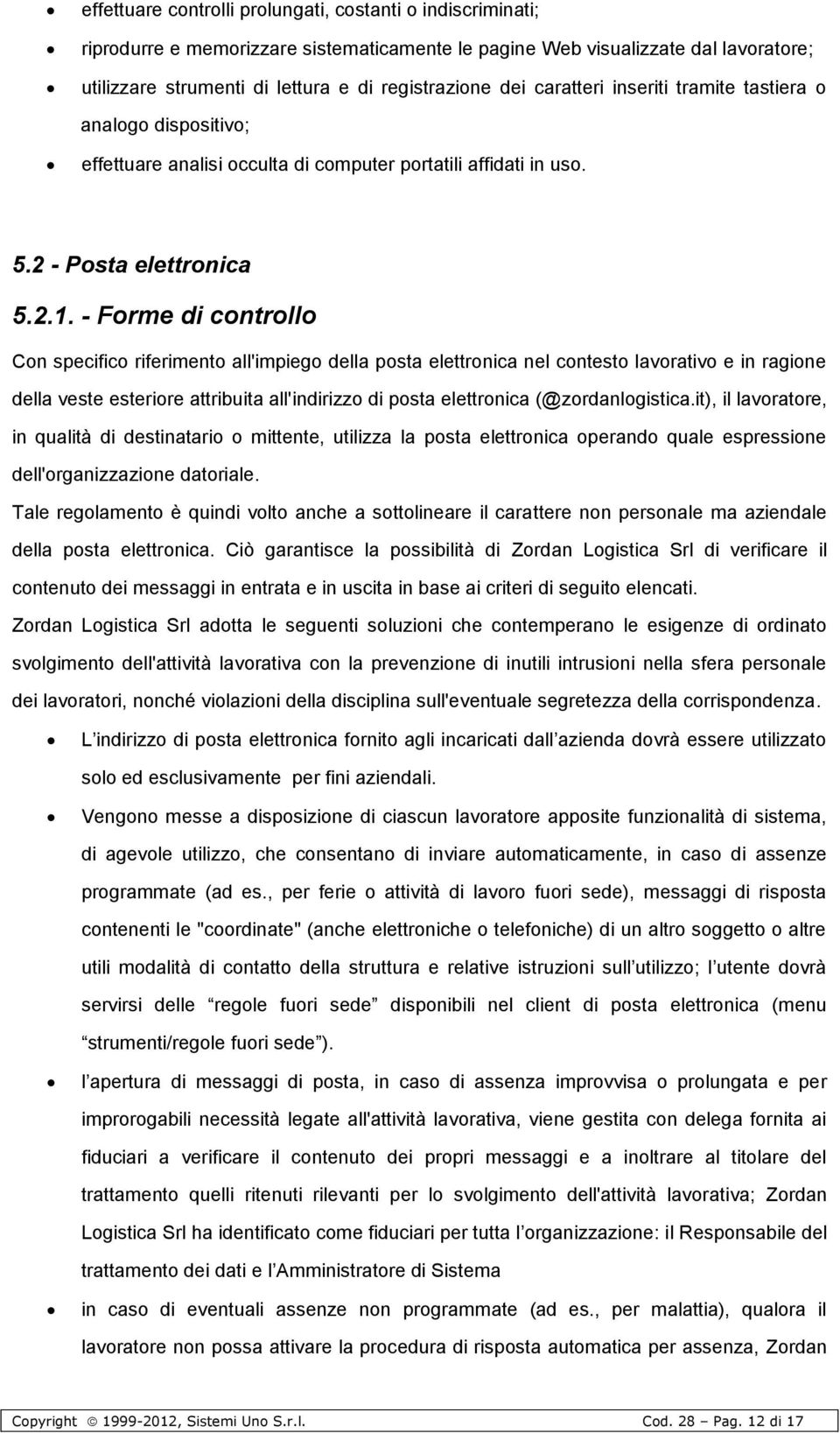 • effettuare controlli prolungati, costanti o indiscriminati;
• riprodurre e memorizzare sistematicamente le pagine Web visualizzate dal lavoratore;
• utilizzare strumenti di lettura e di registrazione dei caratteri inseriti tramite tastiera o analogo dispositivo;
• effettuare analisi occulta di computer portatili affidati in uso.

5.2 - Posta elettronica

5.2.1. - Forme di controllo

Con specifico riferimento all'impiego della posta elettronica nel contesto lavorativo e in ragione della veste esteriore attribuita all'indirizzo di posta elettronica (@zordanlogistica.it), il lavoratore, in qualità di destinatario o mittente, utilizza la posta elettronica operando quale espressione dell'organizzazione datoriale.

Tale regolamento è quindi volto anche a sottolineare il carattere non personale ma aziendale della posta elettronica. Ciò garantisce la possibilità di Zordan Logistica Srl di verificare il contenuto dei messaggi in entrata e in uscita in base ai criteri di seguito elencati.

Zordan Logistica Srl adotta le seguenti soluzioni che contemperano le esigenze di ordinato svolgimento dell'attività lavorativa con la prevenzione di inutili intrusioni nella sfera personale dei lavoratori, nonché violazioni della disciplina sull'eventuale segretezza della corrispondenza.

• L indirizzo di posta elettronica fornito agli incaricati dall azienda dovrà essere utilizzato solo ed esclusivamente per fini aziendali.
• Vengono messe a disposizione di ciascun lavoratore apposite funzionalità di sistema, di agevole utilizzo, che consentano di inviare automaticamente, in caso di assenze programmate (ad es., per ferie o attività di lavoro fuori sede), messaggi di risposta contenenti le "coordinate" (anche elettroniche o telefoniche) di un altro soggetto o altre utili modalità di contatto della struttura e relative istruzioni sull utilizzo; l utente dovrà servirsi delle regole fuori sede disponibili nel client di posta elettronica (menu strumenti/regole fuori sede ).
• l apertura di messaggi di posta, in caso di assenza improvvisa o prolungata e per improrogabili necessità legate all'attività lavorativa, viene gestita con delega fornita ai fiduciari a verificare il contenuto dei propri messaggi e a inoltrare al titolare del trattamento quelli ritenuti rilevanti per lo svolgimento dell'attività lavorativa; Zordan Logistica Srl ha identificato come fiduciari per tutta l organizzazione: il Responsabile del trattamento dei dati e l Amministratore di Sistema
• in caso di eventuali assenze non programmate (ad es., per malattia), qualora il lavoratore non possa attivare la procedura di risposta automatica per assenza, Zordan

Copyright © 1999-2012, Sistemi Uno S.r.l. Cod. 28 – Pag. 12 di 17